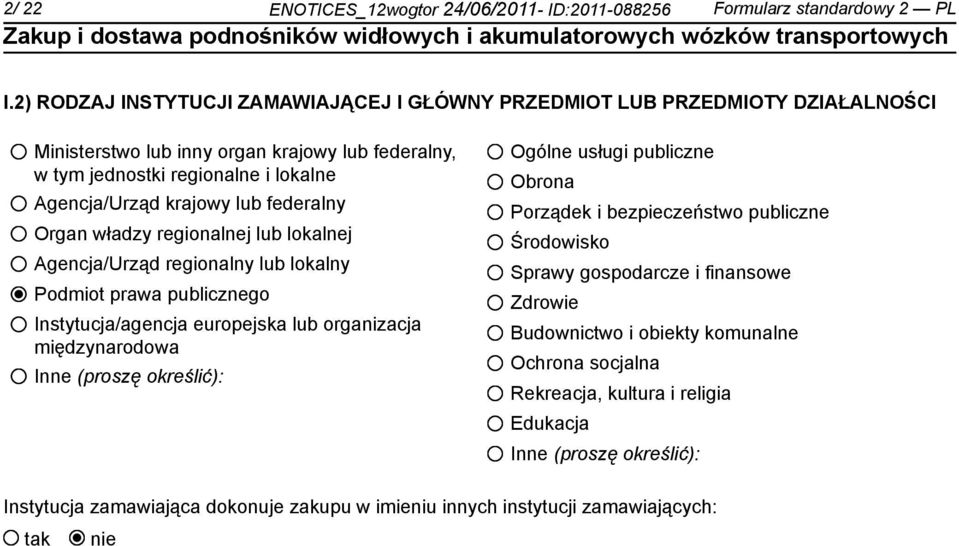 2/ 22 ENOTICES_12wogtor 24/06/2011- ID:2011-088256 Formularz standardowy 2 — PL
Zakup i dostawa podnośników widłowych i akumulatorowych wózków transportowych

I.2) RODZAJ INSTYTUCJI ZAMAWIAJĄCEJ I GŁÓWNY PRZEDMIOT LUB PRZEDMIOTY DZIAŁALNOŚCI

○ Ministerstwo lub inny organ krajowy lub federalny, w tym jednostki regionalne i lokalne
○ Agencja/Urząd krajowy lub federalny
○ Organ władzy regionalnej lub lokalnej
○ Agencja/Urząd regionalny lub lokalny
◉ Podmiot prawa publicznego
○ Instytucja/agencja europejska lub organizacja międzynarodowa
○ Inne (proszę określić):

○ Ogólne usługi publiczne
○ Obrona
○ Porządek i bezpieczeństwo publiczne
○ Środowisko
○ Sprawy gospodarcze i finansowe
○ Zdrowie
○ Budownictwo i obiekty komunalne
○ Ochrona socjalna
○ Rekreacja, kultura i religia
○ Edukacja
○ Inne (proszę określić):

Instytucja zamawiająca dokonuje zakupu w imieniu innych instytucji zamawiających:
○ tak ◉ nie